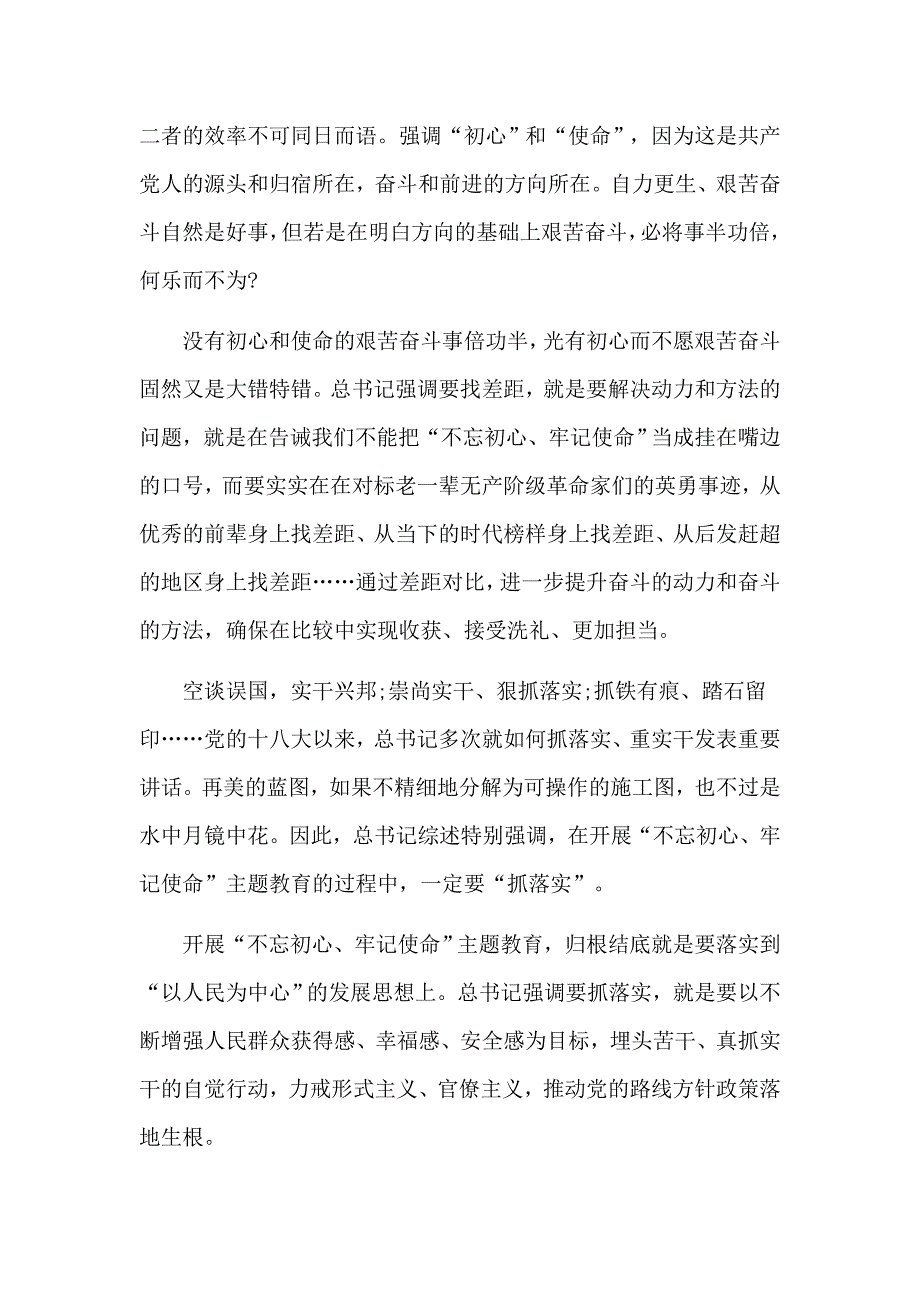 二者的效率不可同日而语。强调“初心”和“使命”，因为这是共产党人的源头和归宿所在，奋斗和前进的方向所在。自力更生、艰苦奋斗自然是好事，但若是在明白方向的基础上艰苦奋斗，必将事半功倍，何乐而不为?

没有初心和使命的艰苦奋斗事倍功半，光有初心而不愿艰苦奋斗固然又是大错特错。总书记强调要找差距，就是要解决动力和方法的问题，就是在告诫我们不能把“不忘初心、牢记使命”当成挂在嘴边的口号，而要实实在在对标老一辈无产阶级革命家们的英勇事迹，从优秀的前辈身上找差距、从当下的时代榜样身上找差距、从后发赶超的地区身上找差距……通过差距对比，进一步提升奋斗的动力和奋斗的方法，确保在比较中实现收获、接受洗礼、更加担当。

空谈误国，实干兴邦;崇尚实干、狠抓落实;抓铁有痕、踏石留印……党的十八大以来，总书记多次就如何抓落实、重实干发表重要讲话。再美的蓝图，如果不精细地分解为可操作的施工图，也不过是水中月镜中花。因此，总书记综述特别强调，在开展“不忘初心、牢记使命”主题教育的过程中，一定要“抓落实”。

开展“不忘初心、牢记使命”主题教育，归根结底就是要落实到“以人民为中心”的发展思想上。总书记强调要抓落实，就是要以不断增强人民群众获得感、幸福感、安全感为目标，埋头苦干、真抓实干的自觉行动，力戒形式主义、官僚主义，推动党的路线方针政策落地生根。